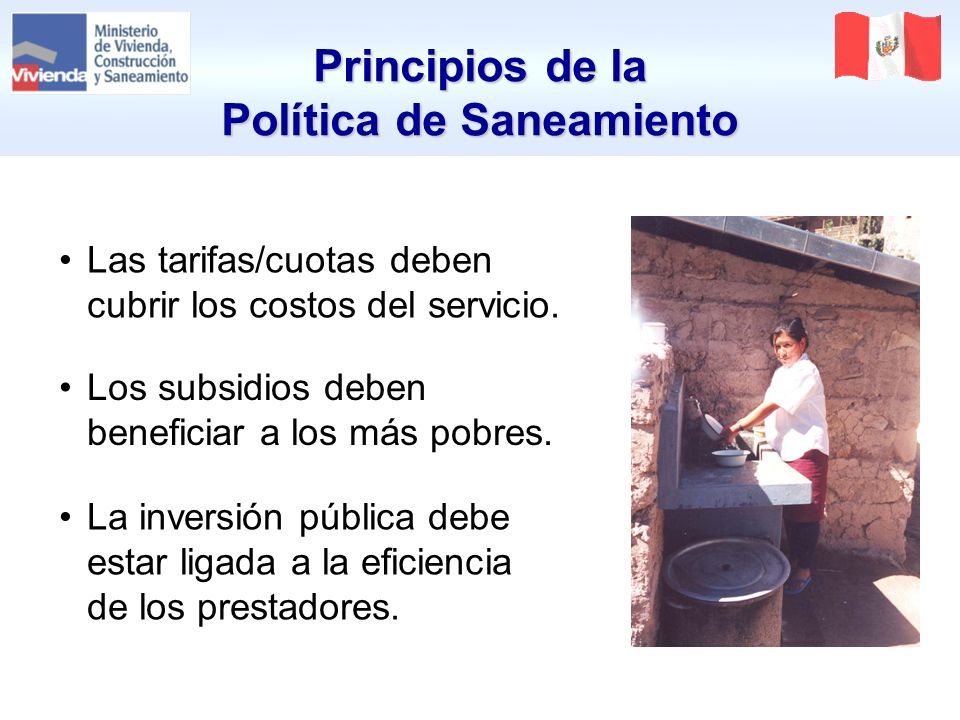 Vivienda
Ministerio de Vivienda, Construcción y Saneamiento

Principios de la Política de Saneamiento

• Las tarifas/cuotas deben cubrir los costos del servicio.

• Los subsidios deben beneficiar a los más pobres.

• La inversión pública debe estar ligada a la eficiencia de los prestadores.